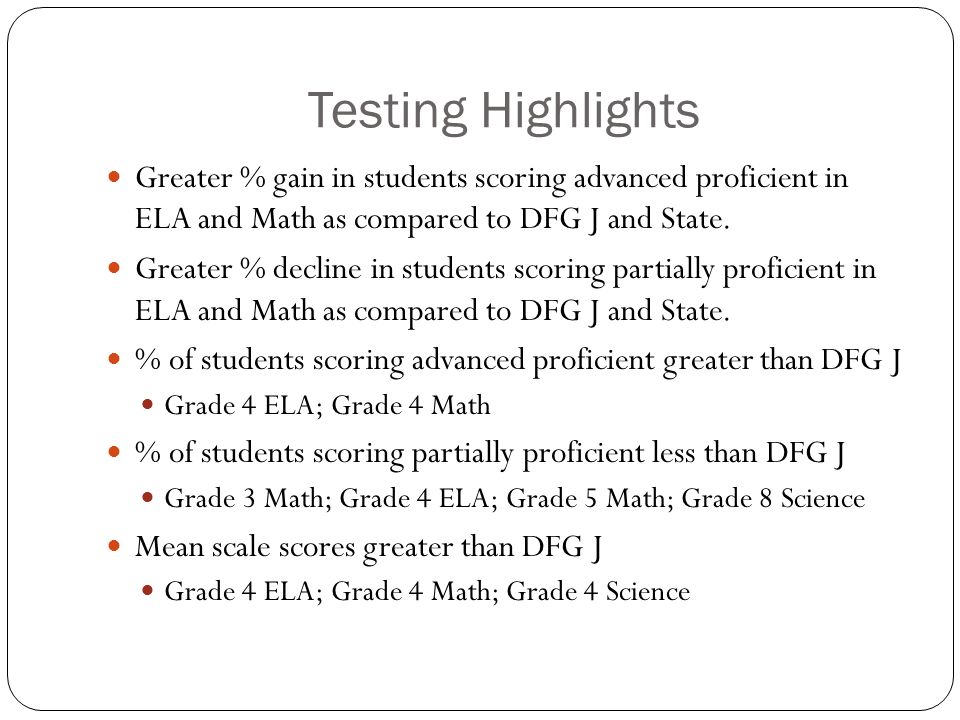 Testing Highlights

- Greater % gain in students scoring advanced proficient in ELA and Math as compared to DFG J and State.
- Greater % decline in students scoring partially proficient in ELA and Math as compared to DFG J and State.
- % of students scoring advanced proficient greater than DFG J
  - Grade 4 ELA; Grade 4 Math
- % of students scoring partially proficient less than DFG J
  - Grade 3 Math; Grade 4 ELA; Grade 5 Math; Grade 8 Science
- Mean scale scores greater than DFG J
  - Grade 4 ELA; Grade 4 Math; Grade 4 Science